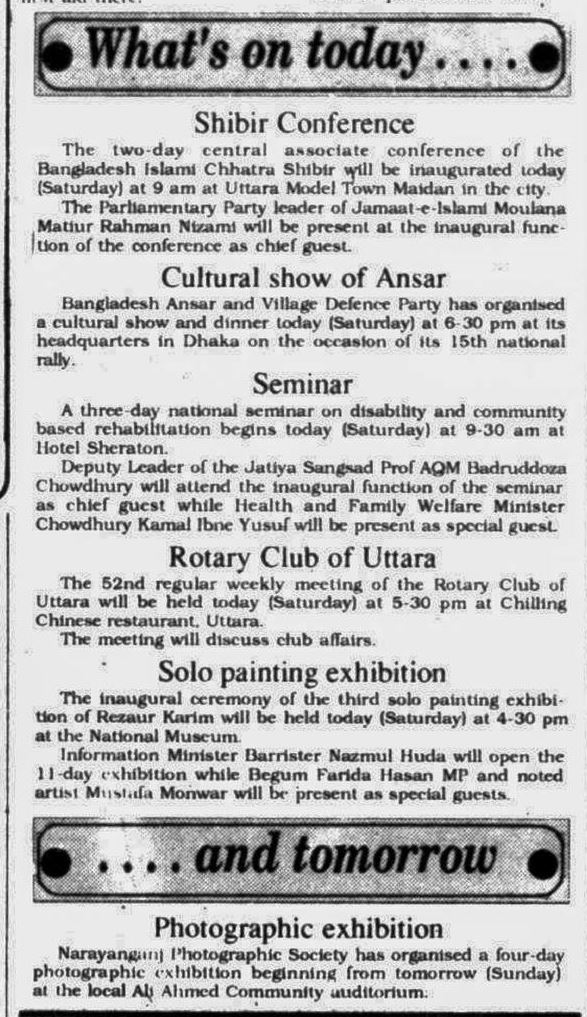 What's on today . . . .

Shibir Conference

The two-day central associate conference of the Bangladesh Islami Chhatra Shibir will be inaugurated today (Saturday) at 9 am at Uttara Model Town Maidan in the city.

The Parliamentary Party leader of Jamaat-e-Islami Moulana Matiur Rahman Nizami will be present at the inaugural function of the conference as chief guest.

Cultural show of Ansar

Bangladesh Ansar and Village Defence Party has organised a cultural show and dinner today (Saturday) at 6-30 pm at its headquarters in Dhaka on the occasion of its 15th national rally.

Seminar

A three-day national seminar on disability and community based rehabilitation begins today (Saturday) at 9-30 am at Hotel Sheraton.

Deputy Leader of the Jatiya Sangsad Prof AQM Badruddoza Chowdhury will attend the inaugural function of the seminar as chief guest while Health and Family Welfare Minister Chowdhury Kamal Ibne Yusuf will be present as special guest.

Rotary Club of Uttara

The 52nd regular weekly meeting of the Rotary Club of Uttara will be held today (Saturday) at 5-30 pm at Chilling Chinese restaurant, Uttara.

The meeting will discuss club affairs.

Solo painting exhibition

The inaugural ceremony of the third solo painting exhibition of Rezaur Karim will be held today (Saturday) at 4-30 pm at the National Museum.

Information Minister Barrister Nazmul Huda will open the 11-day exhibition while Begum Farida Hasan MP and noted artist Mustafa Monwar will be present as special guests.

. . . . and tomorrow

Photographic exhibition

Narayanganj Photographic Society has organised a four-day photographic exhibition beginning from tomorrow (Sunday) at the local Ali Ahmed Community auditorium.